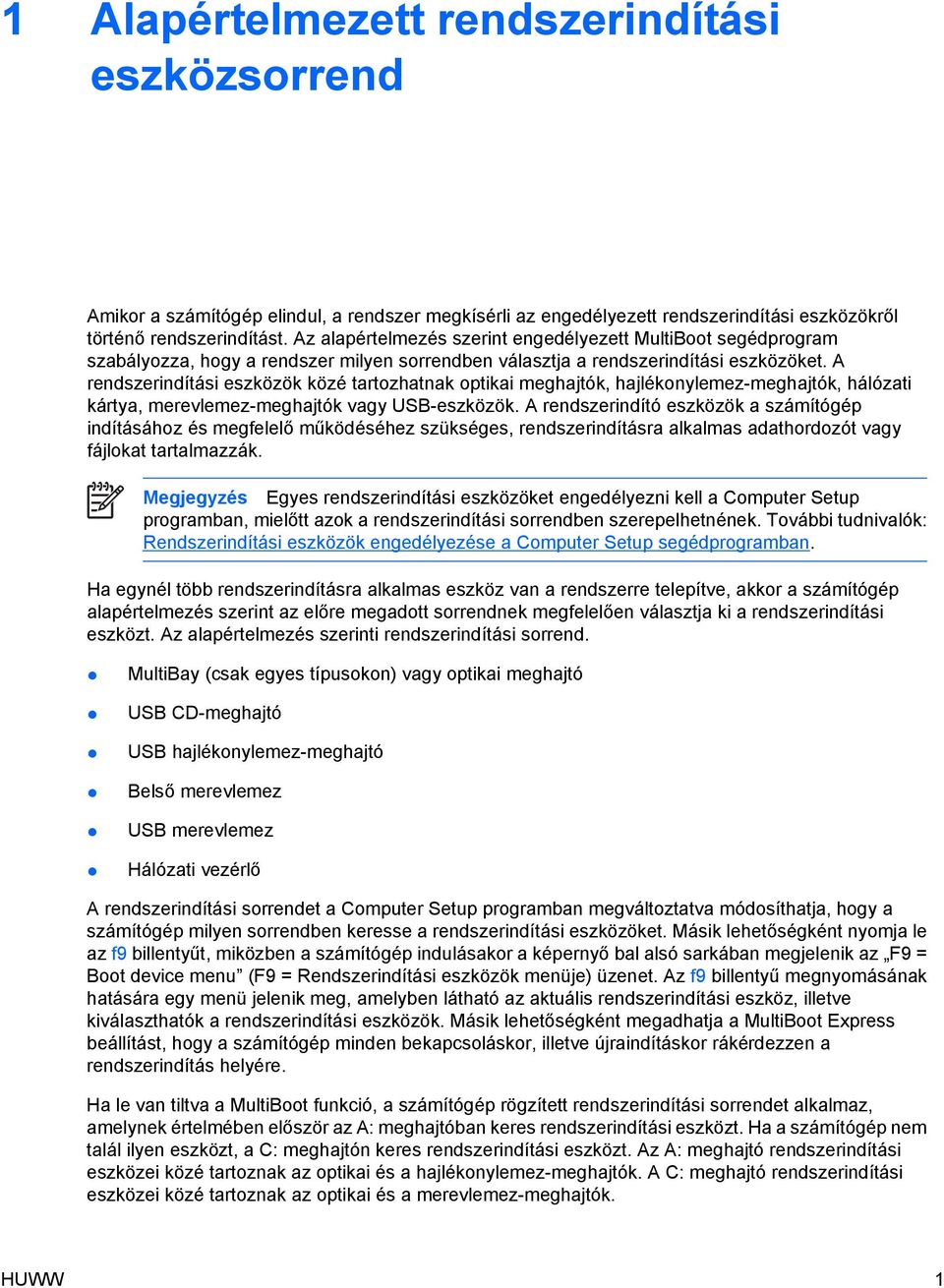 1 Alapértelmezett rendszerindítási eszközsorrend

Amikor a számítógép elindul, a rendszer megkísérli az engedélyezett rendszerindítási eszközökről történő rendszerindítást. Az alapértelmezés szerint engedélyezett MultiBoot segédprogram szabályozza, hogy a rendszer milyen sorrendben választja a rendszerindítási eszközöket. A rendszerindítási eszközök közé tartozhatnak optikai meghajtók, hajlékonylemez-meghajtók, hálózati kártya, merevlemez-meghajtók vagy USB-eszközök. A rendszerindító eszközök a számítógép indításához és megfelelő működéséhez szükséges, rendszerindításra alkalmas adathordozót vagy fájlokat tartalmazzák.

Megjegyzés Egyes rendszerindítási eszközöket engedélyezni kell a Computer Setup programban, mielőtt azok a rendszerindítási sorrendben szerepelhetnének. További tudnivalók: Rendszerindítási eszközök engedélyezése a Computer Setup segédprogramban.

Ha egynél több rendszerindításra alkalmas eszköz van a rendszerre telepítve, akkor a számítógép alapértelmezés szerint az előre megadott sorrendnek megfelelően választja ki a rendszerindítási eszközt. Az alapértelmezés szerinti rendszerindítási sorrend.

MultiBay (csak egyes típusokon) vagy optikai meghajtó

USB CD-meghajtó

USB hajlékonylemez-meghajtó

Belső merevlemez

USB merevlemez

Hálózati vezérlő

A rendszerindítási sorrendet a Computer Setup programban megváltoztatva módosíthatja, hogy a számítógép milyen sorrendben keresse a rendszerindítási eszközöket. Másik lehetőségként nyomja le az f9 billentyűt, miközben a számítógép indulásakor a képernyő bal alsó sarkában megjelenik az „F9 = Boot device menu” (F9 = Rendszerindítási eszközök menüje) üzenet. Az f9 billentyű megnyomásának hatására egy menü jelenik meg, amelyben látható az aktuális rendszerindítási eszköz, illetve kiválaszthatók a rendszerindítási eszközök. Másik lehetőségként megadhatja a MultiBoot Express beállítást, hogy a számítógép minden bekapcsoláskor, illetve újraindításkor rákérdezzen a rendszerindítás helyére.

Ha le van tiltva a MultiBoot funkció, a számítógép rögzített rendszerindítási sorrendet alkalmaz, amelynek értelmében először az A: meghajtóban keres rendszerindítási eszközt. Ha a számítógép nem talál ilyen eszközt, a C: meghajtón keres rendszerindítási eszközt. Az A: meghajtó rendszerindítási eszközei közé tartoznak az optikai és a hajlékonylemez-meghajtók. A C: meghajtó rendszerindítási eszközei közé tartoznak az optikai és a merevlemez-meghajtók.

HUWW 1